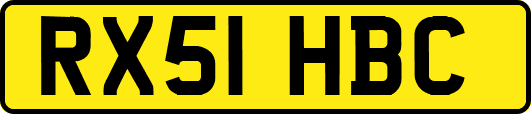 RX51 HBC